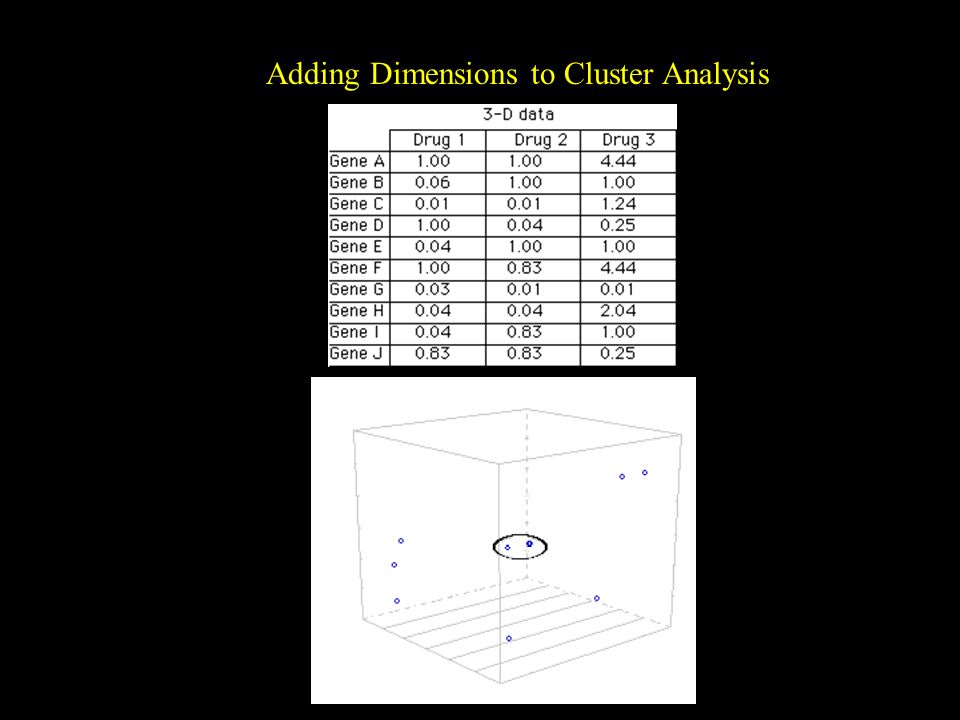 Adding Dimensions to Cluster Analysis

3-D data

| | Drug 1 | Drug 2 | Drug 3 |
|---|---|---|---|
| Gene A | 1.00 | 1.00 | 4.44 |
| Gene B | 0.06 | 1.00 | 1.00 |
| Gene C | 0.01 | 0.01 | 1.24 |
| Gene D | 1.00 | 0.04 | 0.25 |
| Gene E | 0.04 | 1.00 | 1.00 |
| Gene F | 1.00 | 0.83 | 4.44 |
| Gene G | 0.03 | 0.01 | 0.01 |
| Gene H | 0.04 | 0.04 | 2.04 |
| Gene I | 0.04 | 0.83 | 1.00 |
| Gene J | 0.83 | 0.83 | 0.25 |